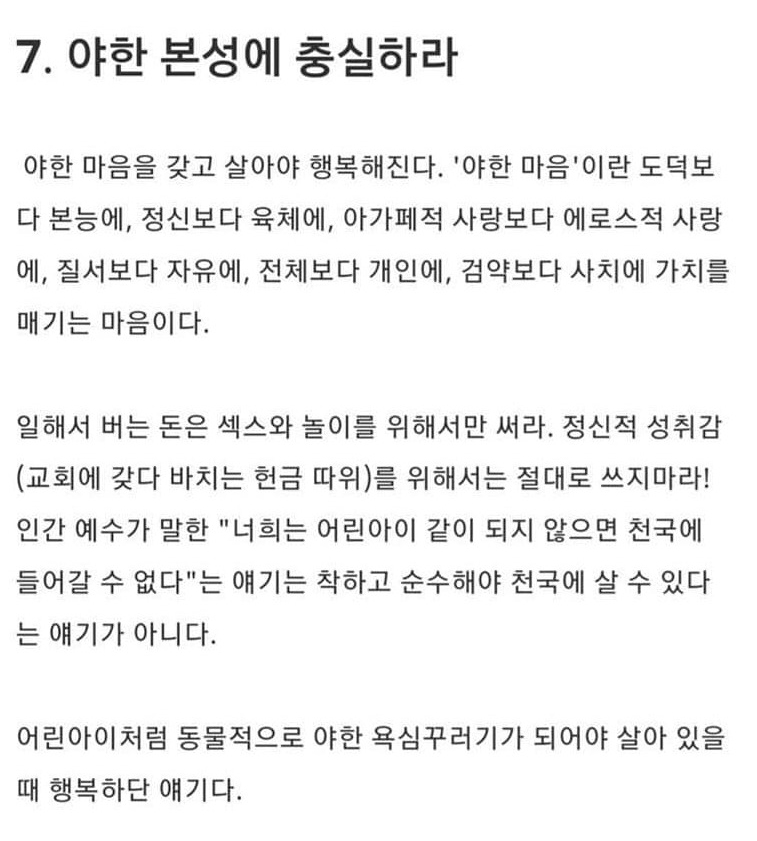 7. 야한 본성에 충실하라

야한 마음을 갖고 살아야 행복해진다. '야한 마음'이란 도덕보다 본능에, 정신보다 육체에, 아가페적 사랑보다 에로스적 사랑에, 질서보다 자유에, 전체보다 개인에, 검약보다 사치에 가치를 매기는 마음이다.

일해서 버는 돈은 섹스와 놀이를 위해서만 써라. 정신적 성취감(교회에 갖다 바치는 헌금 따위)를 위해서는 절대로 쓰지마라! 인간 예수가 말한 "너희는 어린아이 같이 되지 않으면 천국에 들어갈 수 없다"는 얘기는 착하고 순수해야 천국에 살 수 있다는 얘기가 아니다.

어린아이처럼 동물적으로 야한 욕심꾸러기가 되어야 살아 있을 때 행복하단 얘기다.